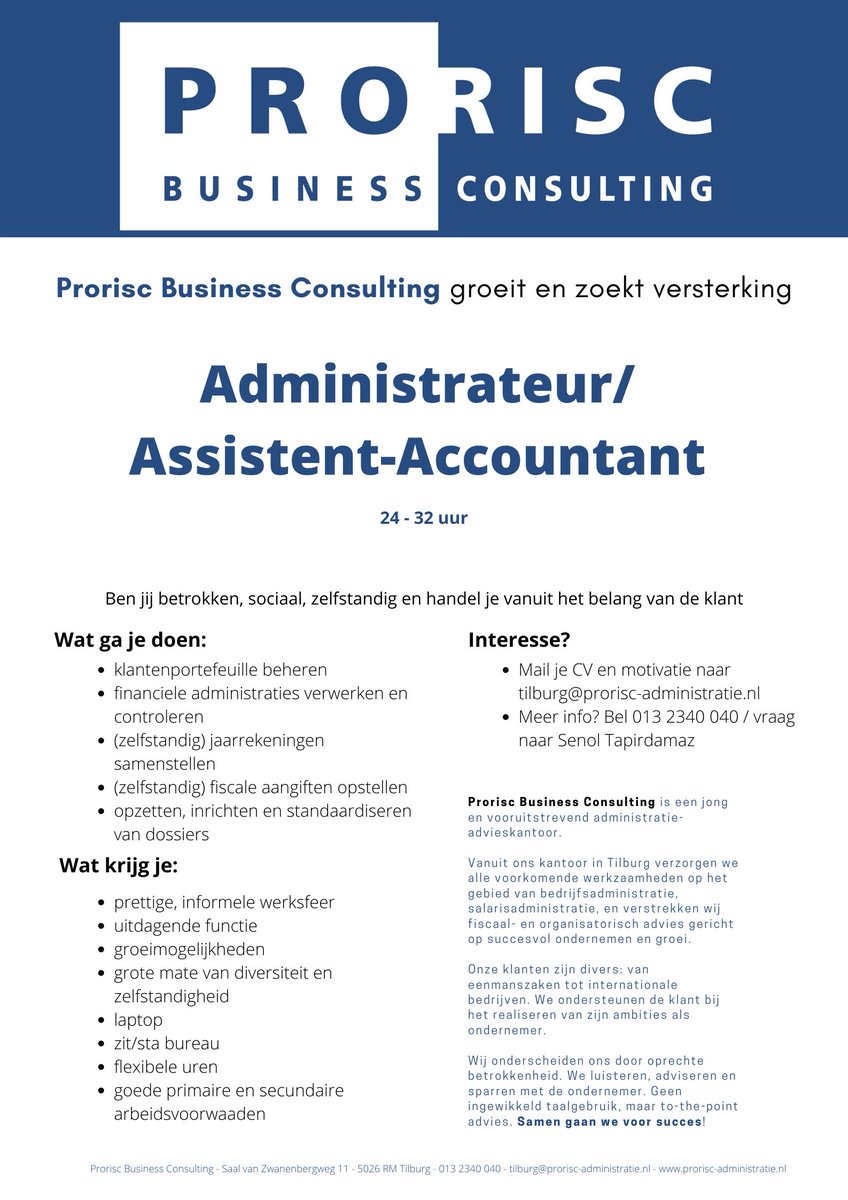 PRORISC
BUSINESS CONSULTING

Prorisc Business Consulting groeit en zoekt versterking

Administrateur/
Assistent-Accountant

24 - 32 uur

Ben jij betrokken, sociaal, zelfstandig en handel je vanuit het belang van de klant

Wat ga je doen:
- klantenportefeuille beheren
- financiele administraties verwerken en controleren
- (zelfstandig) jaarrekeningen samenstellen
- (zelfstandig) fiscale aangiften opstellen
- opzetten, inrichten en standaardiseren van dossiers

Wat krijg je:
- prettige, informele werksfeer
- uitdagende functie
- groeimogelijkheden
- grote mate van diversiteit en zelfstandigheid
- laptop
- zit/sta bureau
- flexibele uren
- goede primaire en secundaire arbeidsvoorwaaden

Interesse?
- Mail je CV en motivatie naar tilburg@prorisc-administratie.nl
- Meer info? Bel 013 2340 040 / vraag naar Senol Tapirdamaz

Prorisc Business Consulting is een jong en vooruitstrevend administratie-advieskantoor.

Vanuit ons kantoor in Tilburg verzorgen we alle voorkomende werkzaamheden op het gebied van bedrijfsadministratie, salarisadministratie, en verstrekken wij fiscaal- en organisatorisch advies gericht op succesvol ondernemen en groei.

Onze klanten zijn divers: van eenmanszaken tot internationale bedrijven. We ondersteunen de klant bij het realiseren van zijn ambities als ondernemer.

Wij onderscheiden ons door oprechte betrokkenheid. We luisteren, adviseren en sparren met de ondernemer. Geen ingewikkeld taalgebruik, maar to-the-point advies. Samen gaan we voor succes!

Prorisc Business Consulting - Saal van Zwanenbergweg 11 - 5026 RM Tilburg - 013 2340 040 - tilburg@prorisc-administratie.nl - www.prorisc-administratie.nl